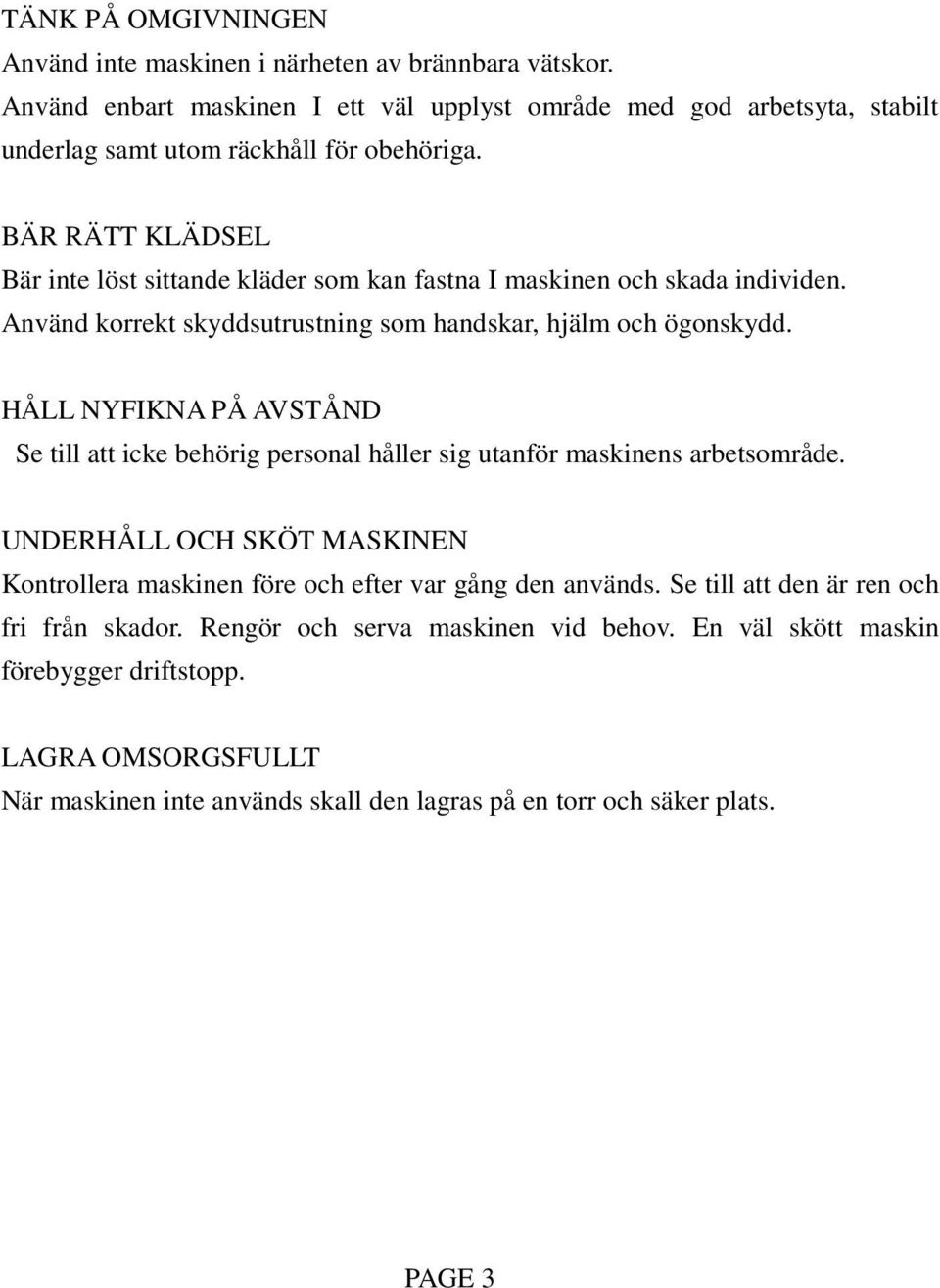 TÄNK PÅ OMGIVNINGEN
Använd inte maskinen i närheten av brännbara vätskor.
Använd enbart maskinen I ett väl upplyst område med god arbetsyta, stabilt underlag samt utom räckhåll för obehöriga.

BÄR RÄTT KLÄDSEL
Bär inte löst sittande kläder som kan fastna I maskinen och skada individen.
Använd korrekt skyddsutrustning som handskar, hjälm och ögonskydd.

HÅLL NYFIKNA PÅ AVSTÅND
Se till att icke behörig personal håller sig utanför maskinens arbetsområde.

UNDERHÅLL OCH SKÖT MASKINEN
Kontrollera maskinen före och efter var gång den används. Se till att den är ren och fri från skador. Rengör och serva maskinen vid behov. En väl skött maskin förebygger driftstopp.

LAGRA OMSORGSFULLT
När maskinen inte används skall den lagras på en torr och säker plats.

PAGE 3